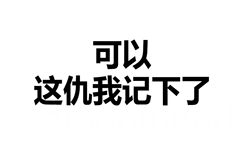 可以
这仇我记下了